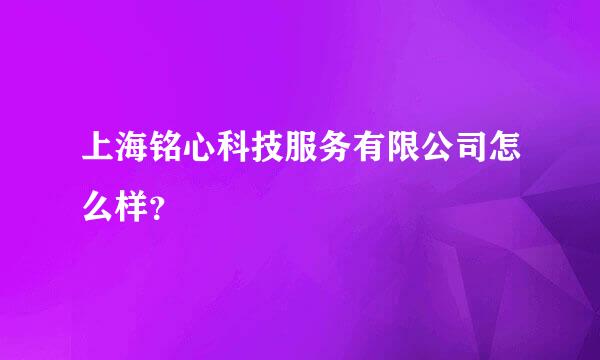 上海铭心科技服务有限公司怎么样？